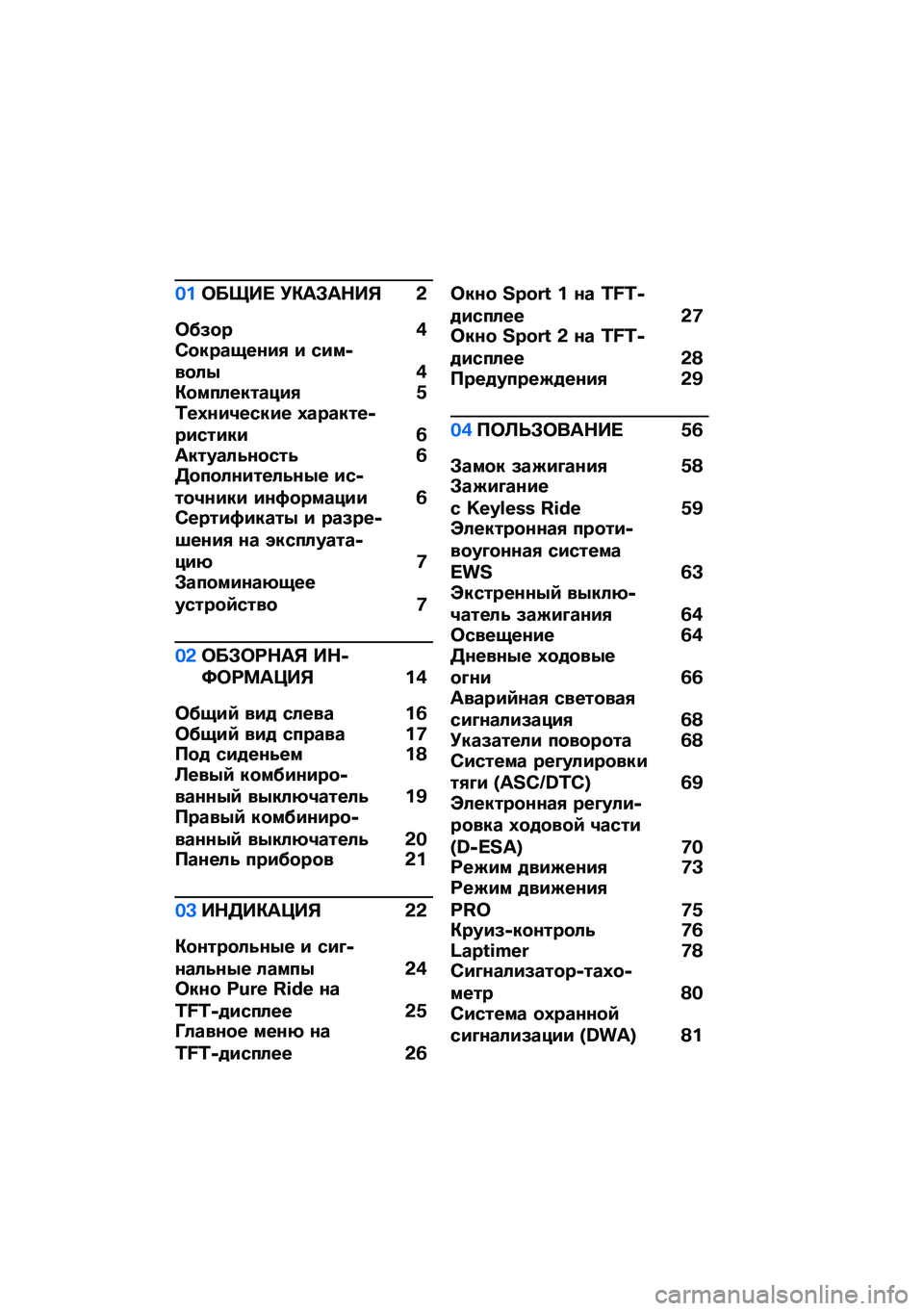 01 ОБЩИЕ УКАЗАНИЯ 2

Обзор 4
Сокращения и символы 4
Комплектация 5
Технические характеристики 6
Актуальность 6
Дополнительные источники информации 6
Сертификаты и разрешения на эксплуатацию 7
Запоминающее устройство 7

02 ОБЗОРНАЯ ИНФОРМАЦИЯ 14

Общий вид слева 16
Общий вид справа 17
Под сиденьем 18
Левый комбинированный выключатель 19
Правый комбинированный выключатель 20
Панель приборов 21

03 ИНДИКАЦИЯ 22

Контрольные и сигнальные лампы 24
Окно Pure Ride на TFT-дисплее 25
Главное меню на TFT-дисплее 26
Окно Sport 1 на TFT-дисплее 27
Окно Sport 2 на TFT-дисплее 28
Предупреждения 29

04 ПОЛЬЗОВАНИЕ 56

Замок зажигания 58
Зажигание с Keyless Ride 59
Электронная противоугонная система EWS 63
Экстренный выключатель зажигания 64
Освещение 64
Дневные ходовые огни 66
Аварийная световая сигнализация 68
Указатели поворота 68
Система регулировки тяги (ASC/DTC) 69
Электронная регулировка ходовой части (D-ESA) 70
Режим движения 73
Режим движения PRO 75
Круиз-контроль 76
Laptimer 78
Сигнализатор-тахометр 80
Система охранной сигнализации (DWA) 81

carmanualsonline.info